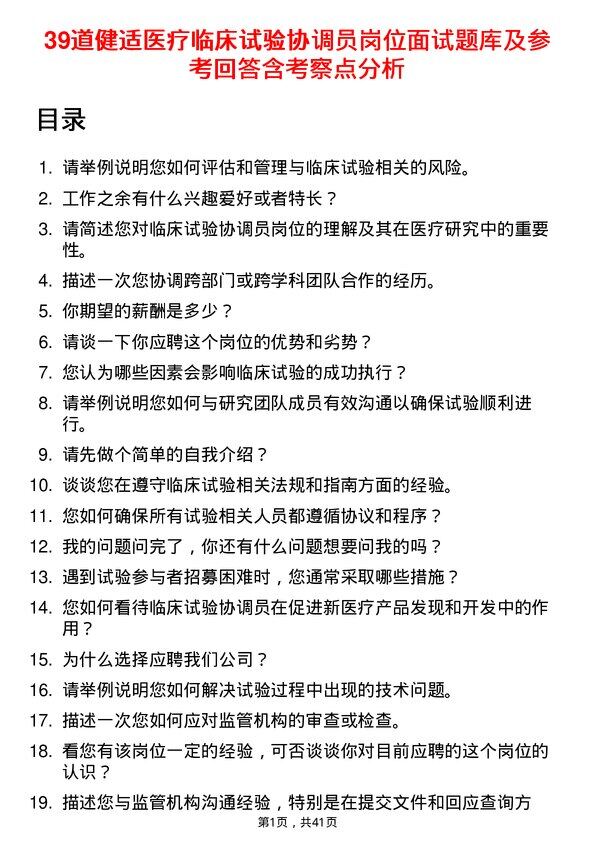 39道健适医疗临床试验协调员岗位面试题库及参考回答含考察点分析

目录

1. 请举例说明您如何评估和管理与临床试验相关的风险。
2. 工作之余有什么兴趣爱好或者特长？
3. 请简述您对临床试验协调员岗位的理解及其在医疗研究中的重要性。
4. 描述一次您协调跨部门或跨学科团队合作的经历。
5. 你期望的薪酬是多少？
6. 请谈一下你应聘这个岗位的优势和劣势？
7. 您认为哪些因素会影响临床试验的成功执行？
8. 请举例说明您如何与研究团队成员有效沟通以确保试验顺利进行。
9. 请先做个简单的自我介绍？
10. 谈谈您在遵守临床试验相关法规和指南方面的经验。
11. 您如何确保所有试验相关人员都遵循协议和程序？
12. 我的问题问完了，你还有什么问题想要问我的吗？
13. 遇到试验参与者招募困难时，您通常采取哪些措施？
14. 您如何看待临床试验协调员在促进新医疗产品发现和开发中的作用？
15. 为什么选择应聘我们公司？
16. 请举例说明您如何解决试验过程中出现的技术问题。
17. 描述一次您如何应对监管机构的审查或检查。
18. 看您有该岗位一定的经验，可否谈谈你对目前应聘的这个岗位的认识？
19. 描述您与监管机构沟通经验，特别是在提交文件和回应查询方

第1页，共41页